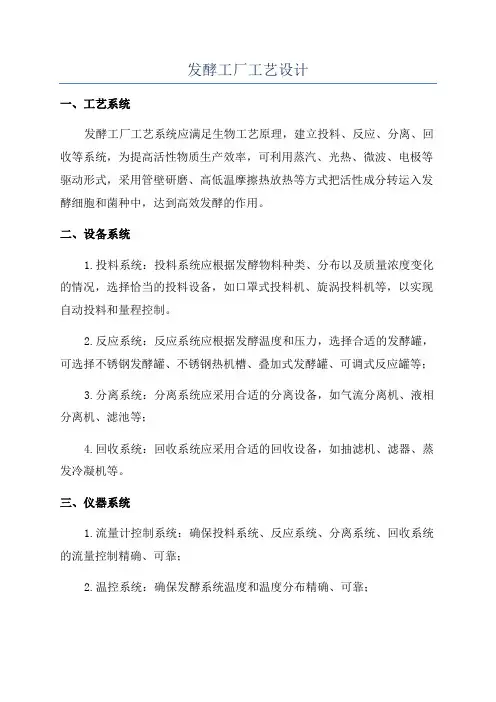 发酵工厂工艺设计

一、工艺系统

发酵工厂工艺系统应满足生物工艺原理，建立投料、反应、分离、回收等系统，为提高活性物质生产效率，可利用蒸汽、光热、微波、电极等驱动形式，采用管壁研磨、高低温摩擦热放热等方式把活性成分转运入发酵细胞和菌种中，达到高效发酵的作用。

二、设备系统

1.投料系统：投料系统应根据发酵物料种类、分布以及质量浓度变化的情况，选择恰当的投料设备，如口罩式投料机、旋涡投料机等，以实现自动投料和量程控制。

2.反应系统：反应系统应根据发酵温度和压力，选择合适的发酵罐，可选择不锈钢发酵罐、不锈钢热机槽、叠加式发酵罐、可调式反应罐等；

3.分离系统：分离系统应采用合适的分离设备，如气流分离机、液相分离机、滤池等；

4.回收系统：回收系统应采用合适的回收设备，如抽滤机、滤器、蒸发冷凝机等。

三、仪器系统

1.流量计控制系统：确保投料系统、反应系统、分离系统、回收系统的流量控制精确、可靠；

2.温控系统：确保发酵系统温度和温度分布精确、可靠；